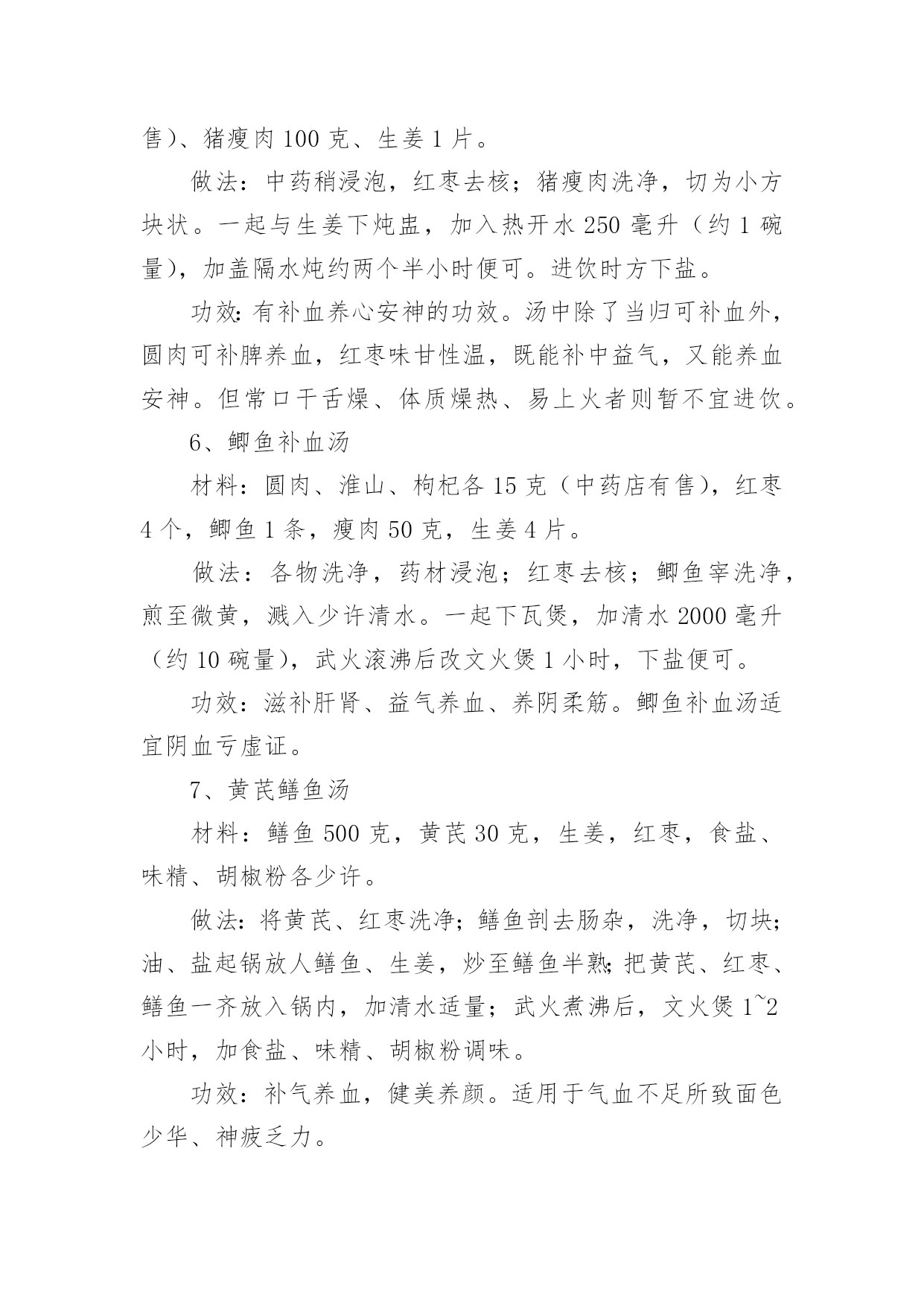 售）、猪瘦肉 100 克、生姜 1 片。

做法：中药稍浸泡，红枣去核；猪瘦肉洗净，切为小方块状。一起与生姜下炖盅，加入热开水 250 毫升（约 1 碗量），加盖隔水炖约两个半小时便可。进饮时方下盐。

功效：有补血养心安神的功效。汤中除了当归可补血外，圆肉可补脾养血，红枣味甘性温，既能补中益气，又能养血安神。但常口干舌燥、体质燥热、易上火者则暂不宜进饮。

6、鲫鱼补血汤

材料：圆肉、淮山、枸杞各 15 克（中药店有售），红枣 4 个，鲫鱼 1 条，瘦肉 50 克，生姜 4 片。

做法：各物洗净，药材浸泡；红枣去核；鲫鱼宰洗净，煎至微黄，溅入少许清水。一起下瓦煲，加清水 2000 毫升（约 10 碗量），武火滚沸后改文火煲 1 小时，下盐便可。

功效：滋补肝肾、益气养血、养阴柔筋。鲫鱼补血汤适宜阴血亏虚证。

7、黄芪鳝鱼汤

材料：鳝鱼 500 克，黄芪 30 克，生姜，红枣，食盐、味精、胡椒粉各少许。

做法：将黄芪、红枣洗净；鳝鱼剖去肠杂，洗净，切块；油、盐起锅放人鳝鱼、生姜，炒至鳝鱼半熟；把黄芪、红枣、鳝鱼一齐放入锅内，加清水适量；武火煮沸后，文火煲 1~2 小时，加食盐、味精、胡椒粉调味。

功效：补气养血，健美养颜。适用于气血不足所致面色少华、神疲乏力。